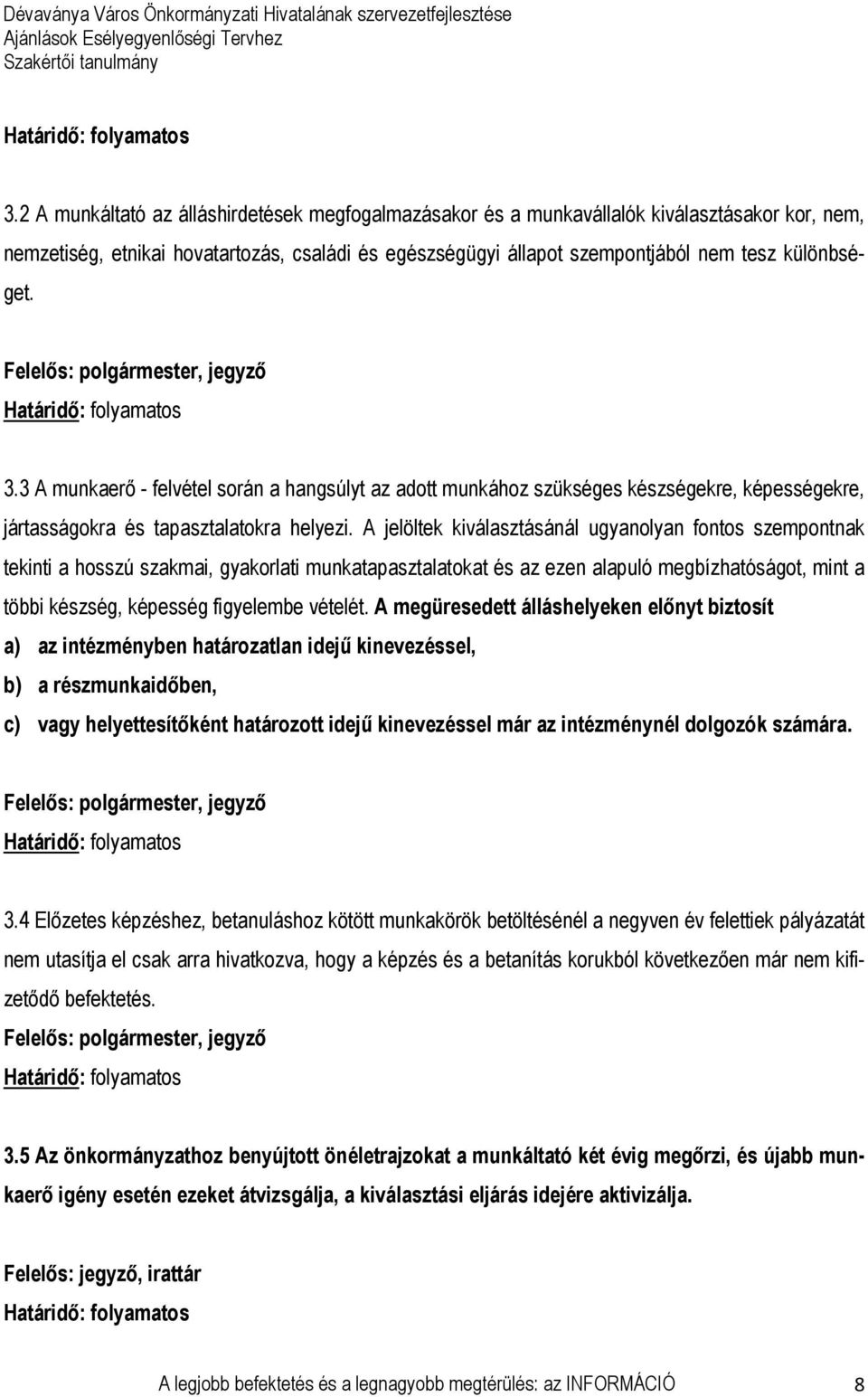 Dévaványa Város Önkormányzati Hivatalának szervezetfejlesztése
Ajánlások Esélyegyenlőségi Tervhez
Szakértői tanulmány

Határidő: folyamatos

3.2 A munkáltató az álláshirdetések megfogalmazásakor és a munkavállalók kiválasztásakor kor, nem, nemzetiség, etnikai hovatartozás, családi és egészségügyi állapot szempontjából nem tesz különbséget.

Felelős: polgármester, jegyző
Határidő: folyamatos

3.3 A munkaerő - felvétel során a hangsúlyt az adott munkához szükséges készségekre, képességekre, jártasságokra és tapasztalatokra helyezi. A jelöltek kiválasztásánál ugyanolyan fontos szempontnak tekinti a hosszú szakmai, gyakorlati munkatapasztalatokat és az ezen alapuló megbízhatóságot, mint a többi készség, képesség figyelembe vételét. A megüresedett álláshelyeken előnyt biztosít
a) az intézményben határozatlan idejű kinevezéssel,
b) a részmunkaidőben,
c) vagy helyettesítőként határozott idejű kinevezéssel már az intézménynél dolgozók számára.

Felelős: polgármester, jegyző
Határidő: folyamatos

3.4 Előzetes képzéshez, betanuláshoz kötött munkakörök betöltésénél a negyven év felettiek pályázatát nem utasítja el csak arra hivatkozva, hogy a képzés és a betanítás korukból következően már nem kifizetődő befektetés.
Felelős: polgármester, jegyző
Határidő: folyamatos

3.5 Az önkormányzathoz benyújtott önéletrajzokat a munkáltató két évig megőrzi, és újabb munkaerő igény esetén ezeket átvizsgálja, a kiválasztási eljárás idejére aktivizálja.

Felelős: jegyző, irattár
Határidő: folyamatos

A legjobb befektetés és a legnagyobb megtérülés: az INFORMÁCIÓ 8